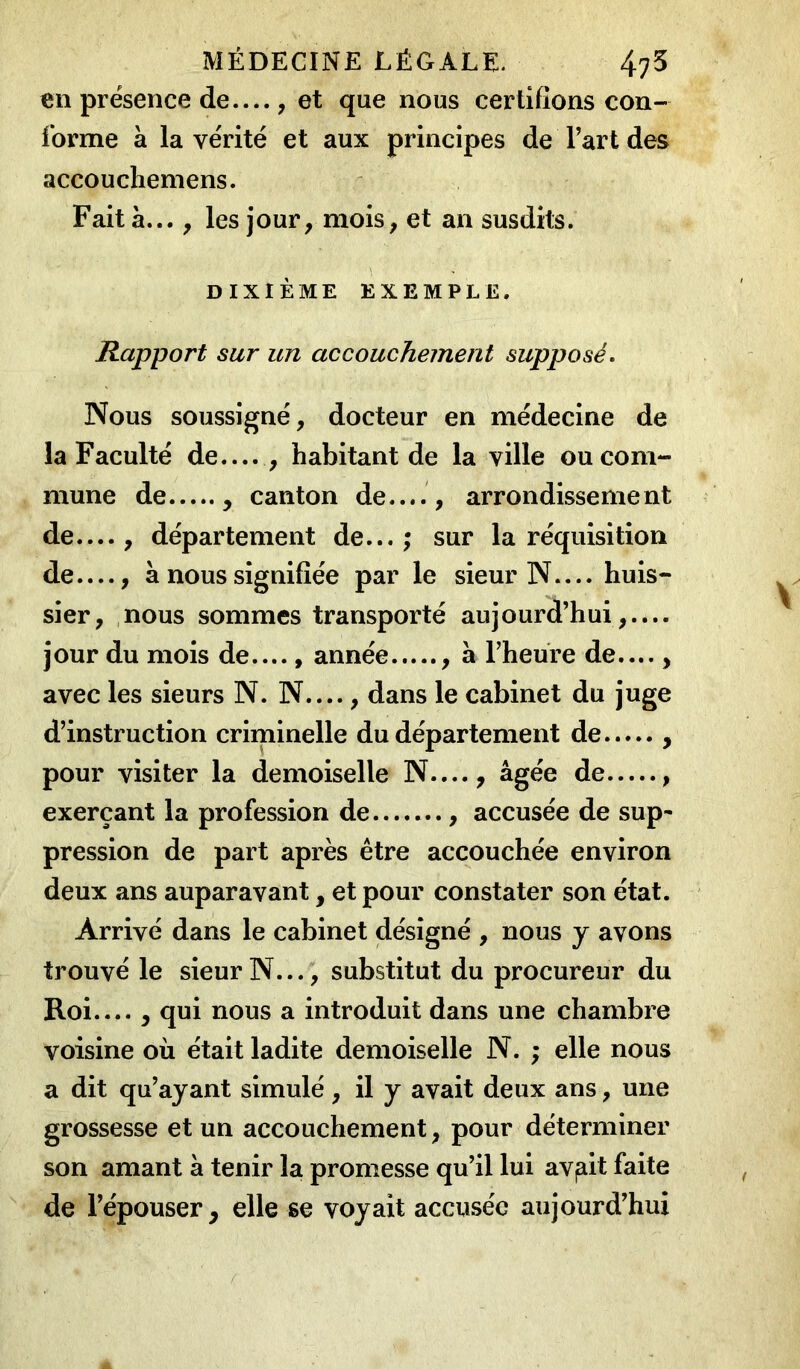 MÉDECINE LÉGALE. 473

en présence de...., et que nous certifions conforme à la vérité et aux principes de l'art des accouchemens.

Fait à..., les jour, mois, et an susdits.

DIXIÈME EXEMPLE.

Rapport sur un accouchement supposé.

Nous soussigné, docteur en médecine de la Faculté de...., habitant de la ville ou commune de....., canton de...., arrondissement de...., département de...; sur la réquisition de...., à nous signifiée par le sieur N.... huissier, nous sommes transporté aujourd'hui,.... jour du mois de...., année....., à l'heure de...., avec les sieurs N. N...., dans le cabinet du juge d'instruction criminelle du département de....., pour visiter la demoiselle N...., âgée de....., exerçant la profession de........, accusée de suppression de part après être accouchée environ deux ans auparavant, et pour constater son état.

Arrivé dans le cabinet désigné, nous y avons trouvé le sieur N..., substitut du procureur du Roi...., qui nous a introduit dans une chambre voisine où était ladite demoiselle N.; elle nous a dit qu'ayant simulé, il y avait deux ans, une grossesse et un accouchement, pour déterminer son amant à tenir la promesse qu'il lui avait faite de l'épouser, elle se voyait accusée aujourd'hui